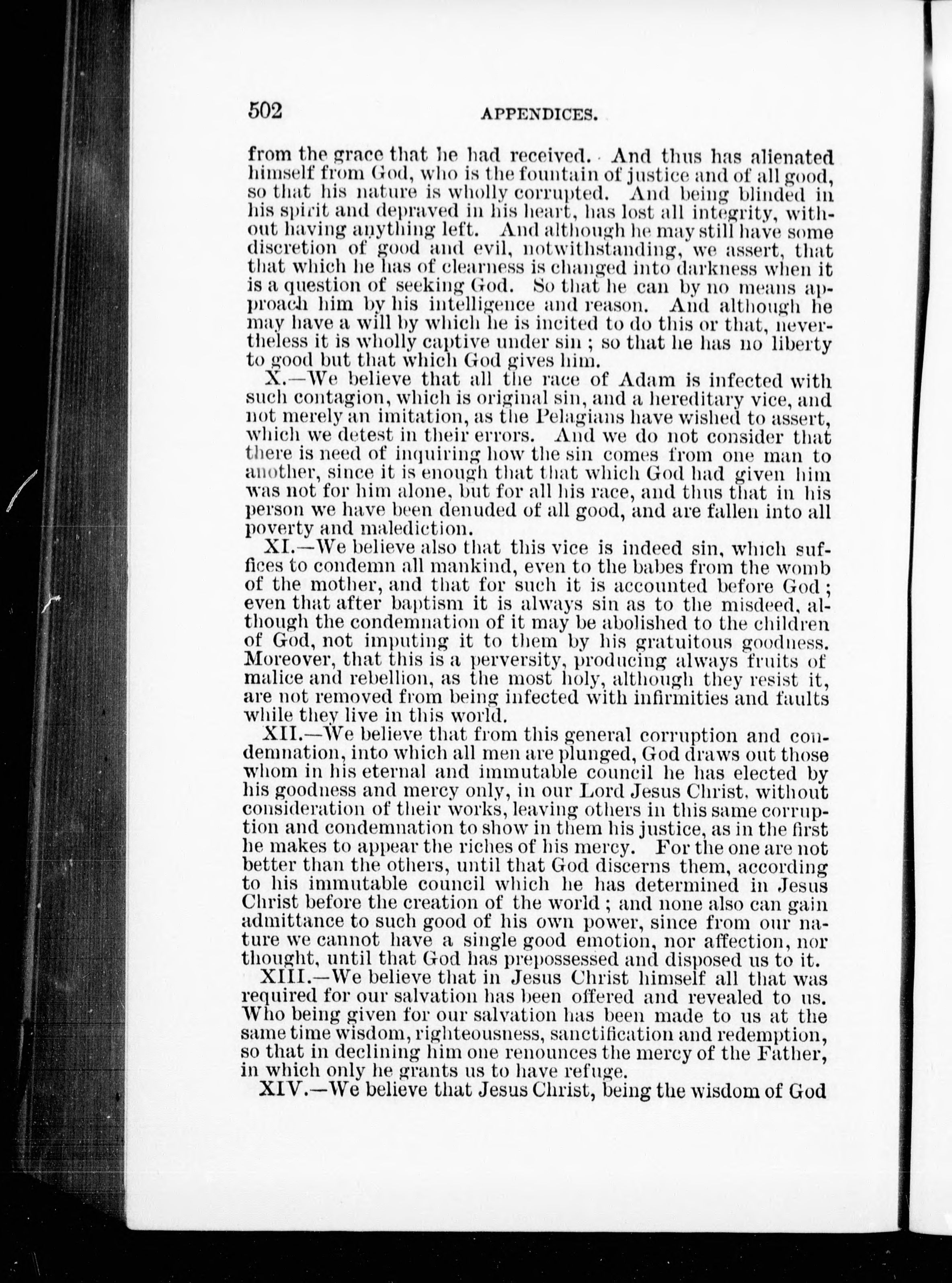 502 APPENDICES.

from the grace that he had received. And thus has alienated himself from God, who is the fountain of justice and of all good, so that his nature is wholly corrupted. And being blinded in his spirit and depraved in his heart, has lost all integrity, without having anything left. And although he may still have some discretion of good and evil, notwithstanding, we assert, that that which he has of clearness is changed into darkness when it is a question of seeking God. So that he can by no means approach him by his intelligence and reason. And although he may have a will by which he is incited to do this or that, nevertheless it is wholly captive under sin; so that he has no liberty to good but that which God gives him.

X.—We believe that all the race of Adam is infected with such contagion, which is original sin, and a hereditary vice, and not merely an imitation, as the Pelagians have wished to assert, which we detest in their errors. And we do not consider that there is need of inquiring how the sin comes from one man to another, since it is enough that that which God had given him was not for him alone, but for all his race, and thus that in his person we have been denuded of all good, and are fallen into all poverty and malediction.

XI.—We believe also that this vice is indeed sin, which suffices to condemn all mankind, even to the babes from the womb of the mother, and that for such it is accounted before God; even that after baptism it is always sin as to the misdeed, although the condemnation of it may be abolished to the children of God, not imputing it to them by his gratuitous goodness. Moreover, that this is a perversity, producing always fruits of malice and rebellion, as the most holy, although they resist it, are not removed from being infected with infirmities and faults while they live in this world.

XII.—We believe that from this general corruption and condemnation, into which all men are plunged, God draws out those whom in his eternal and immutable council he has elected by his goodness and mercy only, in our Lord Jesus Christ, without consideration of their works, leaving others in this same corruption and condemnation to show in them his justice, as in the first he makes to appear the riches of his mercy. For the one are not better than the others, until that God discerns them, according to his immutable council which he has determined in Jesus Christ before the creation of the world; and none also can gain admittance to such good of his own power, since from our nature we cannot have a single good emotion, nor affection, nor thought, until that God has prepossessed and disposed us to it.

XIII.—We believe that in Jesus Christ himself all that was required for our salvation has been offered and revealed to us. Who being given for our salvation has been made to us at the same time wisdom, righteousness, sanctification and redemption, so that in declining him one renounces the mercy of the Father, in which only he grants us to have refuge.

XIV.—We believe that Jesus Christ, being the wisdom of God